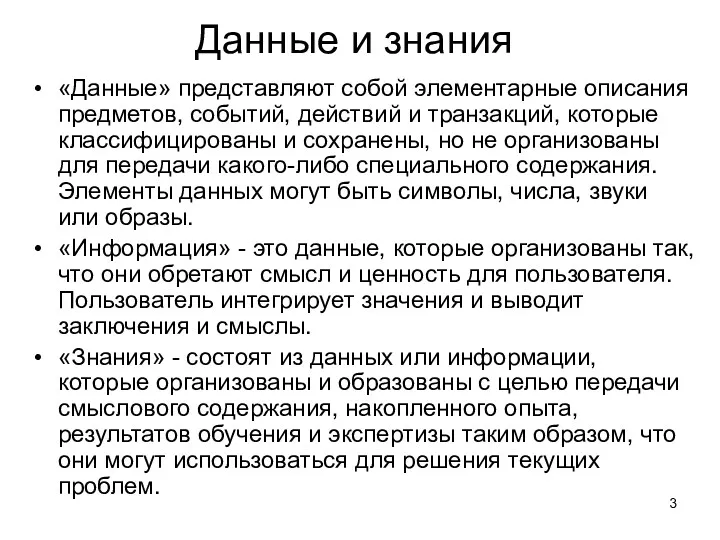 Данные и знания

• «Данные» представляют собой элементарные описания предметов, событий, действий и транзакций, которые классифицированы и сохранены, но не организованы для передачи какого-либо специального содержания. Элементы данных могут быть символы, числа, звуки или образы.

• «Информация» - это данные, которые организованы так, что они обретают смысл и ценность для пользователя. Пользователь интегрирует значения и выводит заключения и смыслы.

• «Знания» - состоят из данных или информации, которые организованы и образованы с целью передачи смыслового содержания, накопленного опыта, результатов обучения и экспертизы таким образом, что они могут использоваться для решения текущих проблем.

3